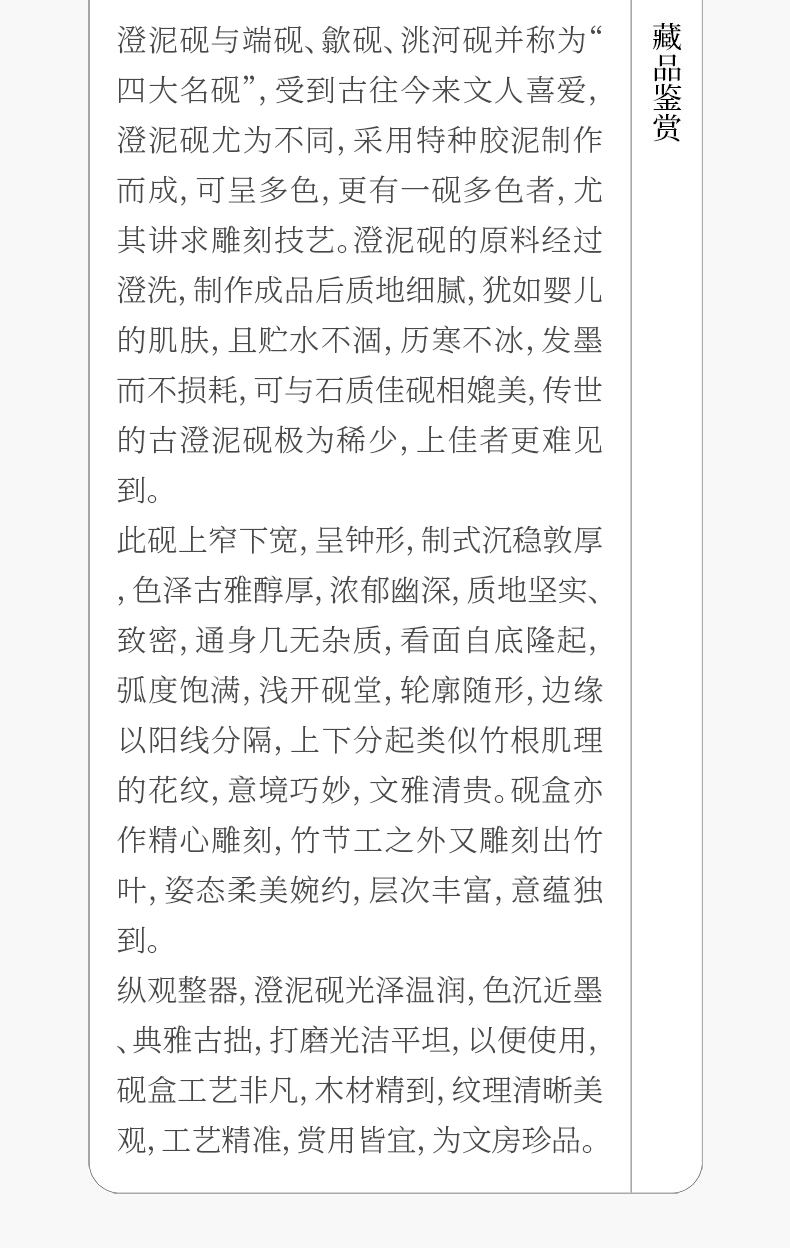 澄泥砚与端砚、歙砚、洮河砚并称为“四大名砚”，受到古往今来文人喜爱，澄泥砚尤为不同，采用特种胶泥制作而成，可呈多色，更有一砚多色者，尤其讲求雕刻技艺。澄泥砚的原料经过澄洗，制作成品后质地细腻，犹如婴儿的肌肤，且贮水不涸，历寒不冰，发墨而不损耗，可与石质佳砚相媲美，传世的古澄泥砚极为稀少，上佳者更难见到。

此砚上窄下宽，呈钟形，制式沉稳敦厚，色泽古雅醇厚，浓郁幽深，质地坚实、致密，通身几无杂质，看面自底隆起，弧度饱满，浅开砚堂，轮廓随形，边缘以阳线分隔，上下分起类似竹根肌理的花纹，意境巧妙，文雅清贵。砚盒亦作精心雕刻，竹节工之外又雕刻出竹叶，姿态柔美婉约，层次丰富，意蕴独到。

纵观整器，澄泥砚光泽温润，色沉近墨、典雅古拙，打磨光洁平坦，以便使用，砚盒工艺非凡，木材精到，纹理清晰美观，工艺精准，赏用皆宜，为文房珍品。

藏品鉴赏